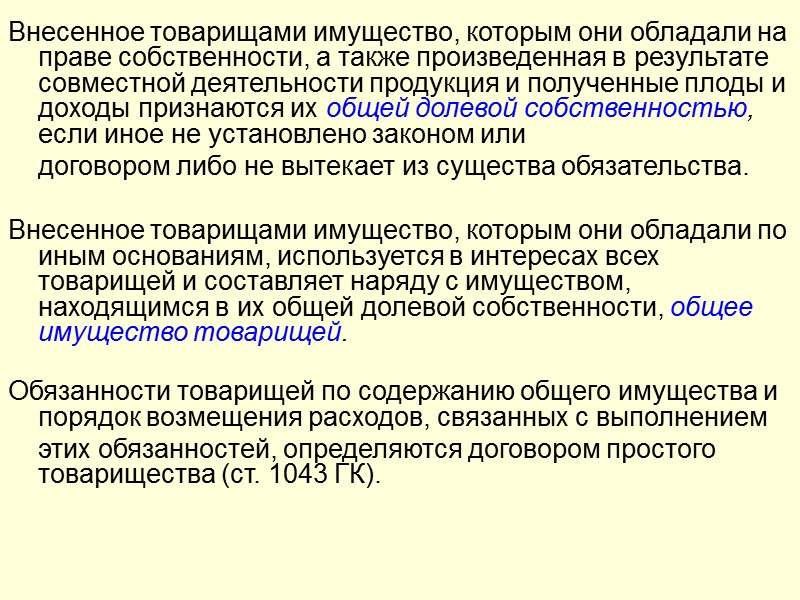 Внесенное товарищами имущество, которым они обладали на праве собственности, а также произведенная в результате совместной деятельности продукция и полученные плоды и доходы признаются их общей долевой собственностью, если иное не установлено законом или договором либо не вытекает из существа обязательства.

Внесенное товарищами имущество, которым они обладали по иным основаниям, используется в интересах всех товарищей и составляет наряду с имуществом, находящимся в их общей долевой собственности, общее имущество товарищей.

Обязанности товарищей по содержанию общего имущества и порядок возмещения расходов, связанных с выполнением этих обязанностей, определяются договором простого товарищества (ст. 1043 ГК).